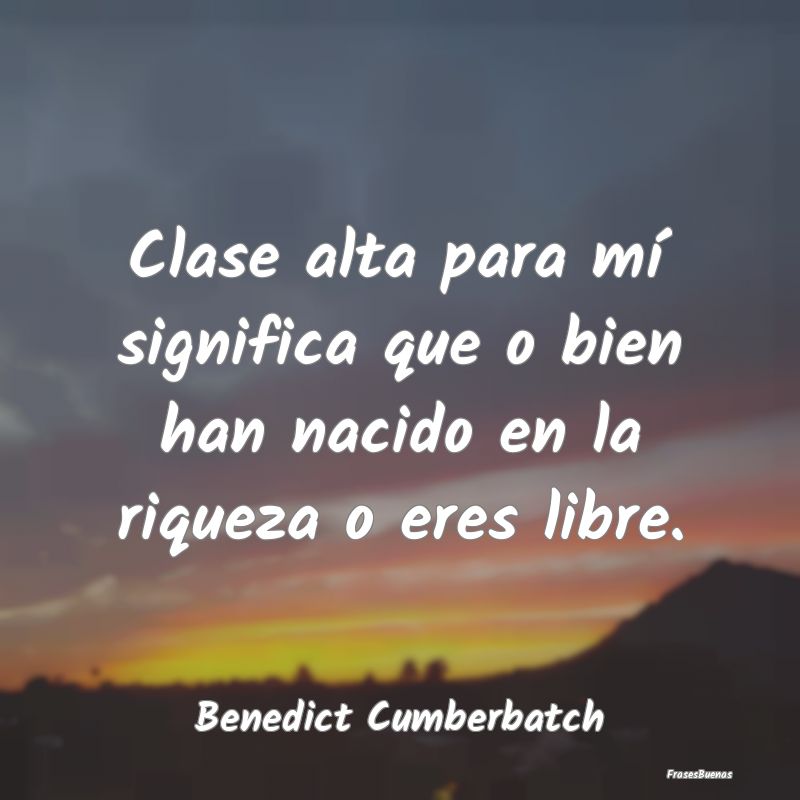 Clase alta para mí significa que o bien han nacido en la riqueza o eres libre.

Benedict Cumberbatch

FrasesBuenas